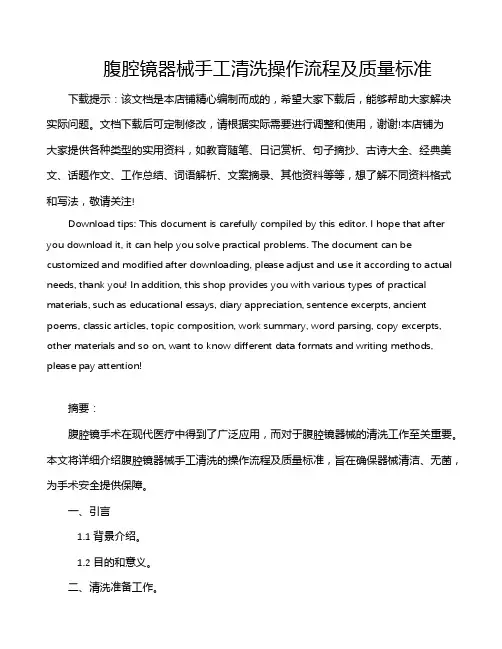 腹腔镜器械手工清洗操作流程及质量标准

下载提示：该文档是本店铺精心编制而成的，希望大家下载后，能够帮助大家解决实际问题。文档下载后可定制修改，请根据实际需要进行调整和使用，谢谢!本店铺为大家提供各种类型的实用资料，如教育随笔、日记赏析、句子摘抄、古诗大全、经典美文、话题作文、工作总结、词语解析、文案摘录、其他资料等等，想了解不同资料格式和写法，敬请关注!

Download tips: This document is carefully compiled by this editor. I hope that after you download it, it can help you solve practical problems. The document can be customized and modified after downloading, please adjust and use it according to actual needs, thank you! In addition, this shop provides you with various types of practical materials, such as educational essays, diary appreciation, sentence excerpts, ancient poems, classic articles, topic composition, work summary, word parsing, copy excerpts, other materials and so on, want to know different data formats and writing methods, please pay attention!

摘要：

腹腔镜手术在现代医疗中得到了广泛应用，而对于腹腔镜器械的清洗工作至关重要。本文将详细介绍腹腔镜器械手工清洗的操作流程及质量标准，旨在确保器械清洁、无菌，为手术安全提供保障。

一、引言

1.1 背景介绍。

1.2 目的和意义。

二、清洗准备工作。